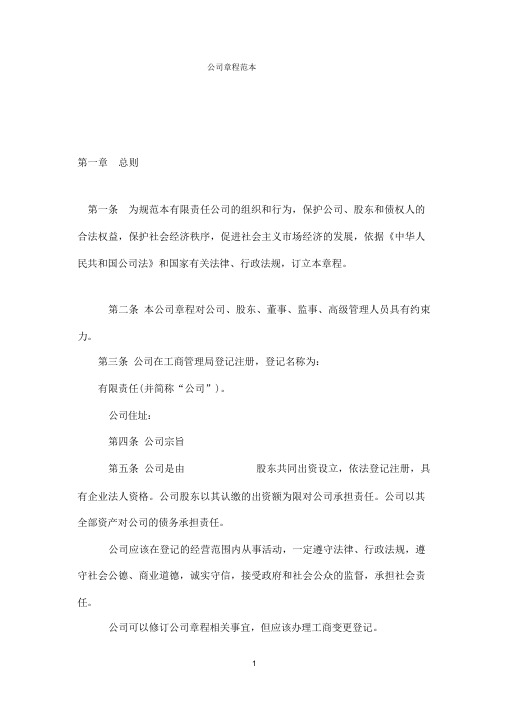 公司章程范本

第一章　总则

第一条　为规范本有限责任公司的组织和行为，保护公司、股东和债权人的合法权益，保护社会经济秩序，促进社会主义市场经济的发展，依据《中华人民共和国公司法》和国家有关法律、行政法规，订立本章程。

第二条 本公司章程对公司、股东、董事、监事、高级管理人员具有约束力。

第三条 公司在工商管理局登记注册，登记名称为：

有限责任(并简称“公司”)。

公司住址：

第四条 公司宗旨

第五条 公司是由　　　　　股东共同出资设立，依法登记注册，具有企业法人资格。公司股东以其认缴的出资额为限对公司承担责任。公司以其全部资产对公司的债务承担责任。

公司应该在登记的经营范围内从事活动，一定遵守法律、行政法规，遵守社会公德、商业道德，诚实守信，接受政府和社会公众的监督，承担社会责任。

公司可以修订公司章程相关事宜，但应该办理工商变更登记。

1